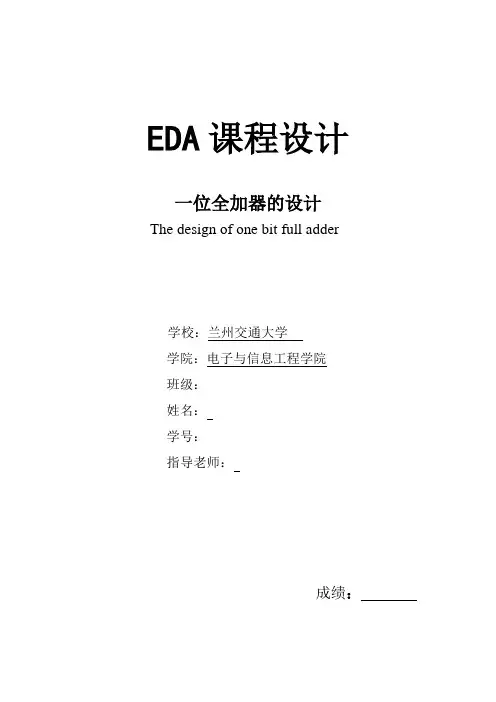 EDA 课程设计

一位全加器的设计
The design of one bit full adder

学校：兰州交通大学
学院：电子与信息工程学院
班级：
姓名：
学号：
指导老师：

成绩：